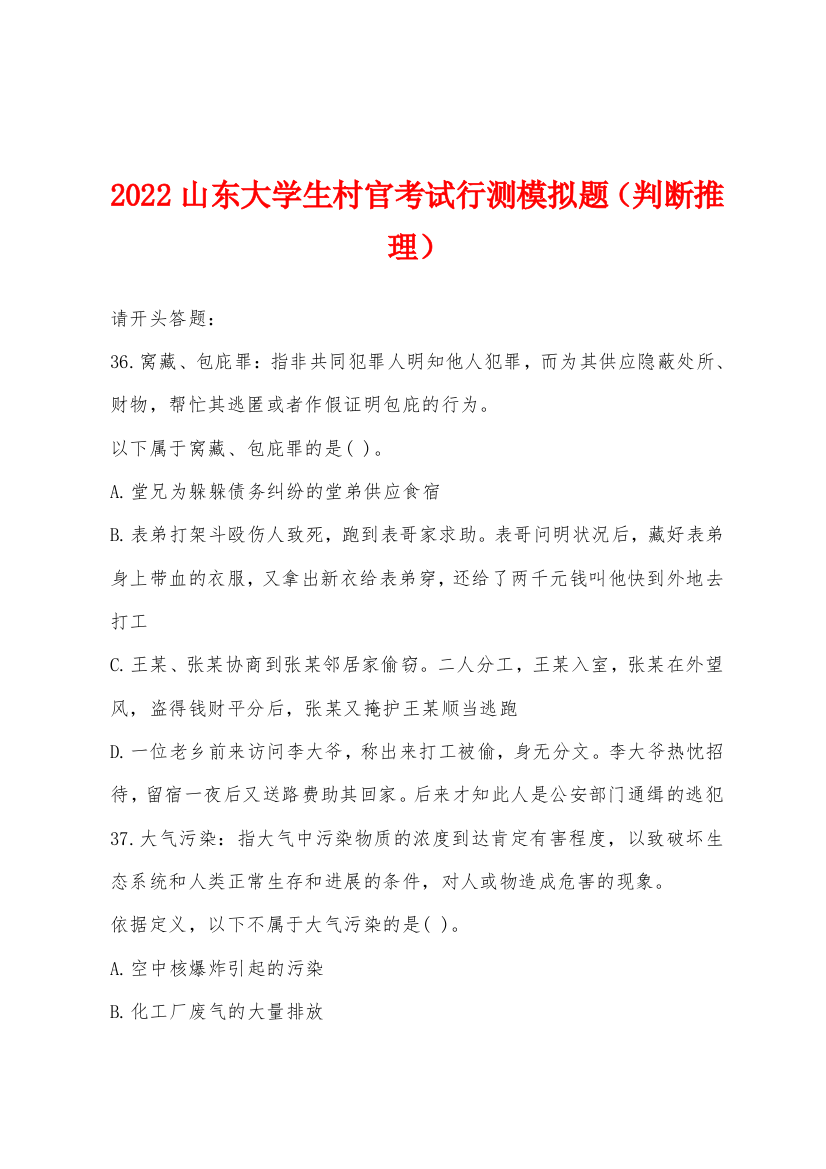 2022山东大学生村官考试行测模拟题（判断推理）

请开头答题：

36.窝藏、包庇罪：指非共同犯罪人明知他人犯罪，而为其供应隐蔽处所、财物，帮忙其逃匿或者作假证明包庇的行为。

以下属于窝藏、包庇罪的是( )。

A.堂兄为躲躲债务纠纷的堂弟供应食宿

B.表弟打架斗殴伤人致死，跑到表哥家求助。表哥问明状况后，藏好表弟身上带血的衣服，又拿出新衣给表弟穿，还给了两千元钱叫他快到外地去打工

C.王某、张某协商到张某邻居家偷窃。二人分工，王某入室，张某在外望风，盗得钱财平分后，张某又掩护王某顺当逃跑

D.一位老乡前来访问李大爷，称出来打工被偷，身无分文。李大爷热忱招待，留宿一夜后又送路费助其回家。后来才知此人是公安部门通缉的逃犯

37.大气污染：指大气中污染物质的浓度到达肯定有害程度，以致破坏生态系统和人类正常生存和进展的条件，对人或物造成危害的现象。

依据定义，以下不属于大气污染的是( )。

A.空中核爆炸引起的污染

B.化工厂废气的大量排放